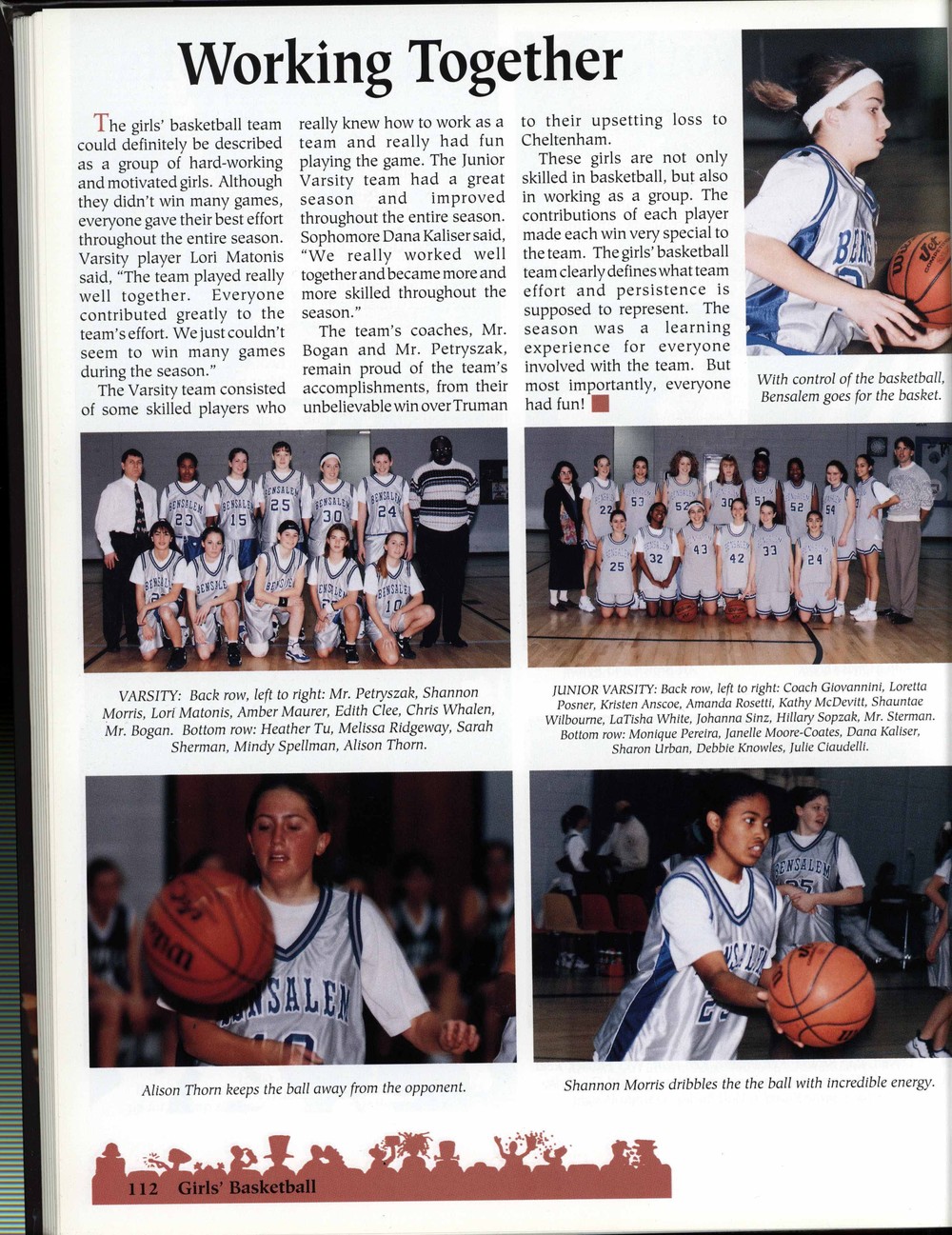 Working Together

The girls' basketball team could definitely be described as a group of hard-working and motivated girls. Although they didn't win many games, everyone gave their best effort throughout the entire season. Varsity player Lori Matonis said, "The team played really well together. Everyone contributed greatly to the team's effort. We just couldn't seem to win many games during the season."

The Varsity team consisted of some skilled players who really knew how to work as a team and really had fun playing the game. The Junior Varsity team had a great season and improved throughout the entire season. Sophomore Dana Kaliser said, "We really worked well together and became more and more skilled throughout the season."

The team's coaches, Mr. Bogan and Mr. Petryszak, remain proud of the team's accomplishments, from their unbelievable win over Truman to their upsetting loss to Cheltenham.

These girls are not only skilled in basketball, but also in working as a group. The contributions of each player made each win very special to the team. The girls' basketball team clearly defines what team effort and persistence is supposed to represent. The season was a learning experience for everyone involved with the team. But most importantly, everyone had fun!

With control of the basketball, Bensalem goes for the basket.

VARSITY: Back row, left to right: Mr. Petryszak, Shannon Morris, Lori Matonis, Amber Maurer, Edith Clee, Chris Whalen, Mr. Bogan. Bottom row: Heather Tu, Melissa Ridgeway, Sarah Sherman, Mindy Spellman, Alison Thorn.

JUNIOR VARSITY: Back row, left to right: Coach Giovannini, Loretta Posner, Kristen Anscoe, Amanda Rosetti, Kathy McDevitt, Shauntae Wilbourne, LaTisha White, Johanna Sinz, Hillary Sopzak, Mr. Sterman. Bottom row: Monique Pereira, Janelle Moore-Coates, Dana Kaliser, Sharon Urban, Debbie Knowles, Julie Ciaudelli.

Alison Thorn keeps the ball away from the opponent.

Shannon Morris dribbles the the ball with incredible energy.

112 Girls' Basketball